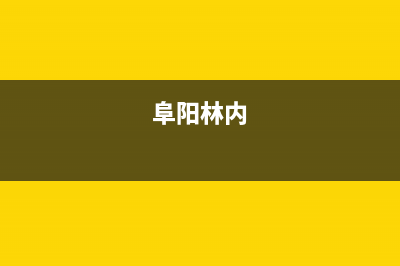 阜阳林内